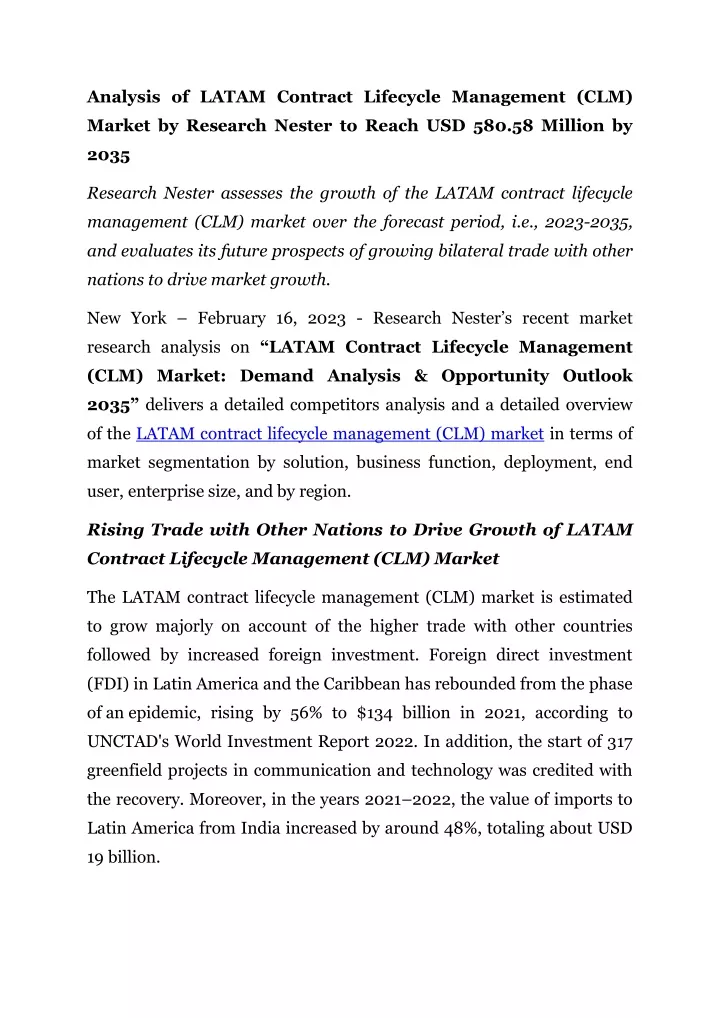 Analysis of LATAM Contract Lifecycle Management (CLM) Market by Research Nester to Reach USD 580.58 Million by 2035

Research Nester assesses the growth of the LATAM contract lifecycle management (CLM) market over the forecast period, i.e., 2023-2035, and evaluates its future prospects of growing bilateral trade with other nations to drive market growth.

New York – February 16, 2023 - Research Nester's recent market research analysis on "LATAM Contract Lifecycle Management (CLM) Market: Demand Analysis & Opportunity Outlook 2035" delivers a detailed competitors analysis and a detailed overview of the LATAM contract lifecycle management (CLM) market in terms of market segmentation by solution, business function, deployment, end user, enterprise size, and by region.

Rising Trade with Other Nations to Drive Growth of LATAM Contract Lifecycle Management (CLM) Market

The LATAM contract lifecycle management (CLM) market is estimated to grow majorly on account of the higher trade with other countries followed by increased foreign investment. Foreign direct investment (FDI) in Latin America and the Caribbean has rebounded from the phase of an epidemic, rising by 56% to $134 billion in 2021, according to UNCTAD's World Investment Report 2022. In addition, the start of 317 greenfield projects in communication and technology was credited with the recovery. Moreover, in the years 2021–2022, the value of imports to Latin America from India increased by around 48%, totaling about USD 19 billion.